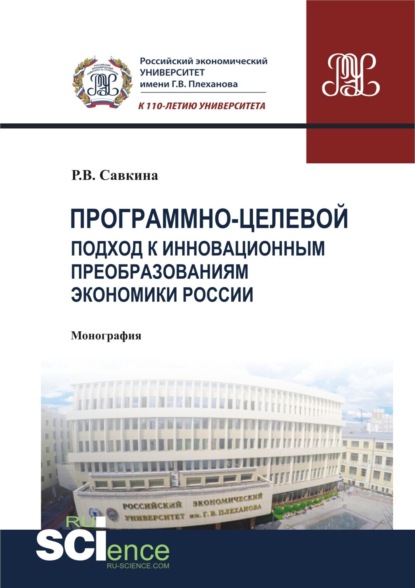 Российский экономический УНИВЕРСИТЕТ имени Г.В. Плеханова

К 110-ЛЕТИЮ УНИВЕРСИТЕТА

Р.В. Савкина

ПРОГРАММНО-ЦЕЛЕВОЙ ПОДХОД К ИННОВАЦИОННЫМ ПРЕОБРАЗОВАНИЯМ ЭКОНОМИКИ РОССИИ

Монография

РОССИЙСКИЙ ЭКОНОМИЧЕСКИЙ УНИВЕРСИТЕТ им. Г. В. ПЛЕХАНОВА

RU SCIence
RU-SCIENCE.COM